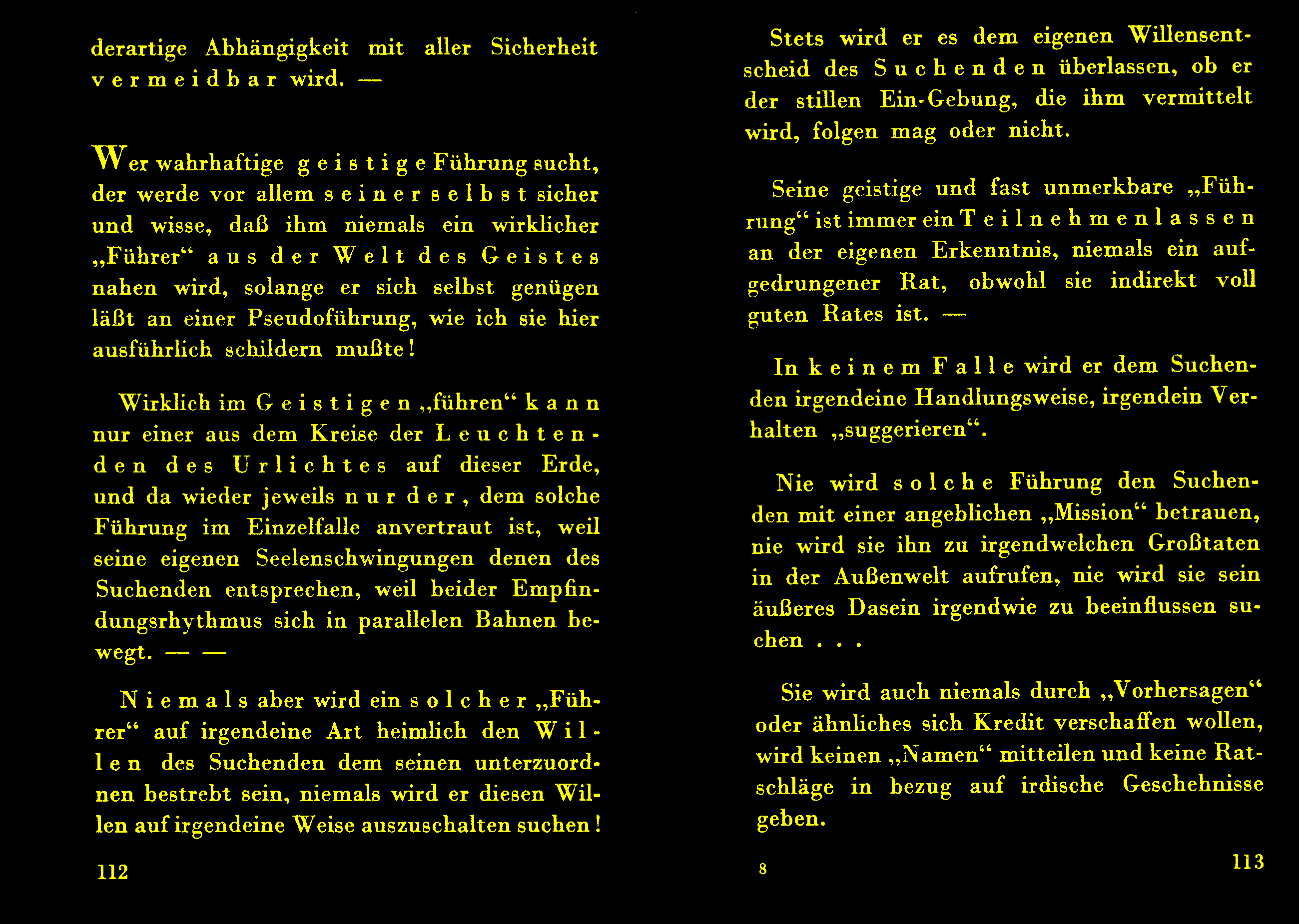 derartige Abhängigkeit mit aller Sicherheit vermeidbar wird. —

Wer wahrhaftige geistige Führung sucht, der werde vor allem seiner selbst sicher und wisse, daß ihm niemals ein wirklicher „Führer“ aus der Welt des Geistes nahen wird, solange er sich selbst genügen läßt an einer Pseudoführung, wie ich sie hier ausführlich schildern mußte!

Wirklich im Geistigen „führen“ kann nur einer aus dem Kreise der Leuchtenden des Urlichtes auf dieser Erde, und da wieder jeweils nur der, dem solche Führung im Einzelfalle anvertraut ist, weil seine eigenen Seelenschwingungen denen des Suchenden entsprechen, weil beider Empfindungsrhythmus sich in parallelen Bahnen bewegt. — —

Niemals aber wird ein solcher „Führer“ auf irgendeine Art heimlich den Willen des Suchenden dem seinen unterzuordnen bestrebt sein, niemals wird er diesen Willen auf irgendeine Weise auszuschalten suchen!

112

Stets wird er es dem eigenen Willensentscheid des Suchenden überlassen, ob er der stillen Ein-Gebung, die ihm vermittelt wird, folgen mag oder nicht.

Seine geistige und fast unmerkbare „Führung“ ist immer ein Teilnehmenlassen an der eigenen Erkenntnis, niemals ein aufgedrungener Rat, obwohl sie indirekt voll guten Rates ist. —

In keinem Falle wird er dem Suchenden irgendeine Handlungsweise, irgendein Verhalten „suggerieren“.

Nie wird solche Führung den Suchenden mit einer angeblichen „Mission“ betrauen, nie wird sie ihn zu irgendwelchen Großtaten in der Außenwelt aufrufen, nie wird sie sein äußeres Dasein irgendwie zu beeinflussen suchen . . .

Sie wird auch niemals durch „Vorhersagen“ oder ähnliches sich Kredit verschaffen wollen, wird keinen „Namen“ mitteilen und keine Ratschläge in bezug auf irdische Geschehnisse geben.

8

113